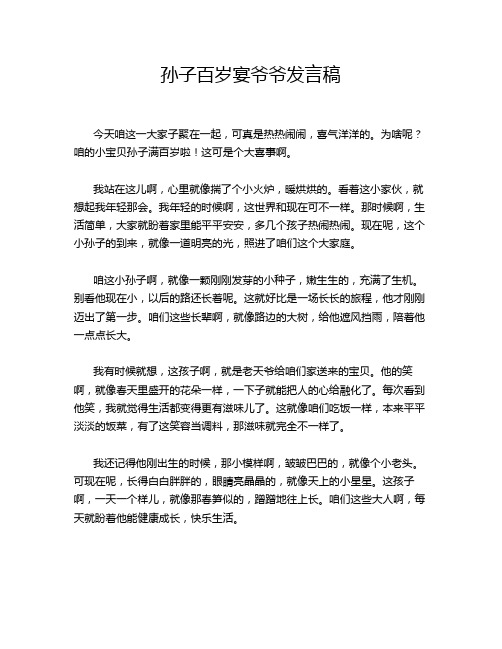 孙子百岁宴爷爷发言稿

今天咱这一大家子聚在一起，可真是热热闹闹，喜气洋洋的。为啥呢？咱的小宝贝孙子满百岁啦！这可是个大喜事啊。

我站在这儿啊，心里就像揣了个小火炉，暖烘烘的。看着这小家伙，就想起我年轻那会。我年轻的时候啊，这世界和现在可不一样。那时候啊，生活简单，大家就盼着家里能平平安安，多几个孩子热闹热闹。现在呢，这个小孙子的到来，就像一道明亮的光，照进了咱们这个大家庭。

咱这小孙子啊，就像一颗刚刚发芽的小种子，嫩生生的，充满了生机。别看他现在小，以后的路还长着呢。这就好比是一场长长的旅程，他才刚刚迈出了第一步。咱们这些长辈啊，就像路边的大树，给他遮风挡雨，陪着他一点点长大。

我有时候就想，这孩子啊，就是老天爷给咱们家送来的宝贝。他的笑啊，就像春天里盛开的花朵一样，一下子就能把人的心给融化了。每次看到他笑，我就觉得生活都变得更有滋味儿了。这就像咱们吃饭一样，本来平平淡淡的饭菜，有了这笑容当调料，那滋味就完全不一样了。

我还记得他刚出生的时候，那小模样啊，皱皱巴巴的，就像个小老头。可现在呢，长得白白胖胖的，眼睛亮晶晶的，就像天上的小星星。这孩子啊，一天一个样儿，就像那春笋似的，蹭蹭地往上长。咱们这些大人啊，每天就盼着他能健康成长，快乐生活。